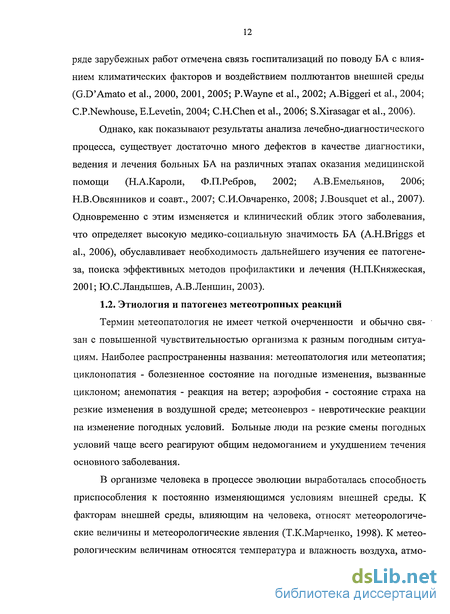 12

ряде зарубежных работ отмечена связь госпитализаций по поводу БА с влиянием климатических факторов и воздействием поллютантов внешней среды (G.D'Amato et al., 2000, 2001, 2005; P.Wayne et al., 2002; A.Biggeri et al., 2004; C.P.Newhouse, E.Levetin, 2004; C.H.Chen et al., 2006; S.Xirasagar et al., 2006).

Однако, как показывают результаты анализа лечебно-диагностического процесса, существует достаточно много дефектов в качестве диагностики, ведения и лечения больных БА на различных этапах оказания медицинской помощи (Н.А.Кароли, Ф.П.Ребров, 2002; А.В.Емельянов, 2006; Н.В.Овсянников и соавт., 2007; С.И.Овчаренко, 2008; J.Bousquet et al., 2007). Одновременно с этим изменяется и клинический облик этого заболевания, что определяет высокую медико-социальную значимость БА (A.H.Briggs et al., 2006), обуславливает необходимость дальнейшего изучения ее патогенеза, поиска эффективных методов профилактики и лечения (Н.П.Княжеская, 2001; Ю.С.Ландышев, А.В.Леншин, 2003).

1.2. Этиология и патогенез метеотропных реакций

Термин метеопатология не имеет четкой очерченности и обычно связан с повышенной чувствительностью организма к разным погодным ситуациям. Наиболее распространенны названия: метеопатология или метеопатия; циклонопатия - болезненное состояние на погодные изменения, вызванные циклоном; анемопатия - реакция на ветер; аэрофобия - состояние страха на резкие изменения в воздушной среде; метеоневроз - невротические реакции на изменение погодных условий. Больные люди на резкие смены погодных условий чаще всего реагируют общим недомоганием и ухудшением течения основного заболевания.

В организме человека в процессе эволюции выработалась способность приспособления к постоянно изменяющимся условиям внешней среды. К факторам внешней среды, влияющим на человека, относят метеорологические величины и метеорологические явления (Т.К.Марченко, 1998). К метеорологическим величинам относятся температура и влажность воздуха, атмо-

dsLib.net
библиотека диссертаций